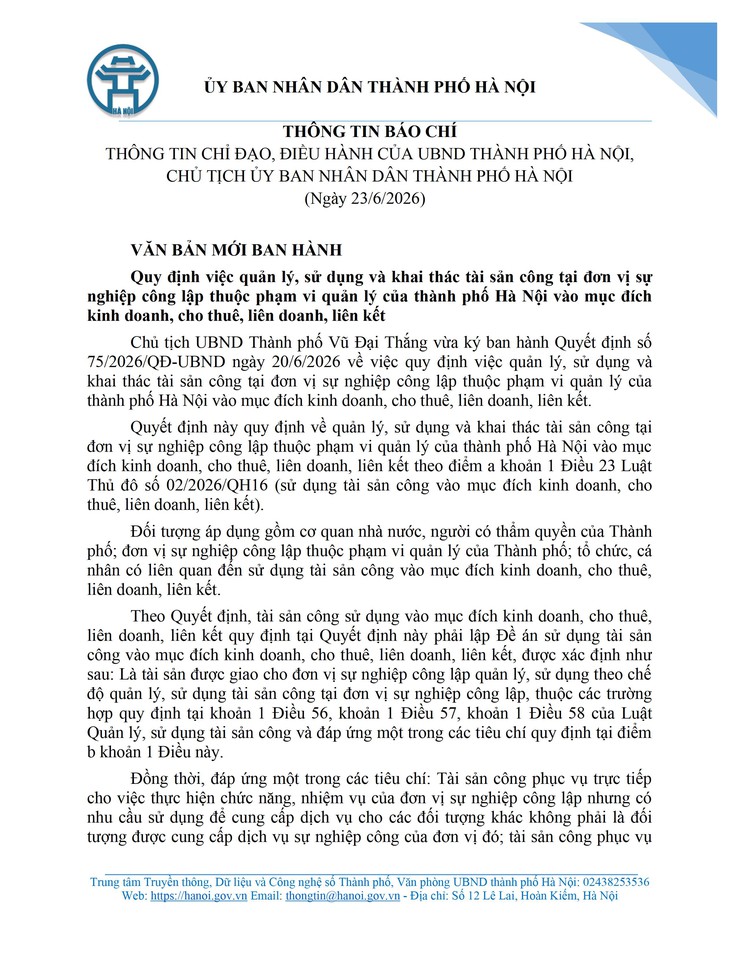 HÀ NỘI

ỦY BAN NHÂN DÂN THÀNH PHỐ HÀ NỘI

THÔNG TIN BÁO CHÍ
THÔNG TIN CHỈ ĐẠO, ĐIỀU HÀNH CỦA UBND THÀNH PHỐ HÀ NỘI, CHỦ TỊCH ỦY BAN NHÂN DÂN THÀNH PHỐ HÀ NỘI
(Ngày 23/6/2026)

VĂN BẢN MỚI BAN HÀNH

Quy định việc quản lý, sử dụng và khai thác tài sản công tại đơn vị sự nghiệp công lập thuộc phạm vi quản lý của thành phố Hà Nội vào mục đích kinh doanh, cho thuê, liên doanh, liên kết

Chủ tịch UBND Thành phố Vũ Đại Thắng vừa ký ban hành Quyết định số 75/2026/QĐ-UBND ngày 20/6/2026 về việc quy định việc quản lý, sử dụng và khai thác tài sản công tại đơn vị sự nghiệp công lập thuộc phạm vi quản lý của thành phố Hà Nội vào mục đích kinh doanh, cho thuê, liên doanh, liên kết.

Quyết định này quy định về quản lý, sử dụng và khai thác tài sản công tại đơn vị sự nghiệp công lập thuộc phạm vi quản lý của thành phố Hà Nội vào mục đích kinh doanh, cho thuê, liên doanh, liên kết theo điểm a khoản 1 Điều 23 Luật Thủ đô số 02/2026/QH16 (sử dụng tài sản công vào mục đích kinh doanh, cho thuê, liên doanh, liên kết).

Đối tượng áp dụng gồm cơ quan nhà nước, người có thẩm quyền của Thành phố; đơn vị sự nghiệp công lập thuộc phạm vi quản lý của Thành phố; tổ chức, cá nhân có liên quan đến sử dụng tài sản công vào mục đích kinh doanh, cho thuê, liên doanh, liên kết.

Theo Quyết định, tài sản công sử dụng vào mục đích kinh doanh, cho thuê, liên doanh, liên kết quy định tại Quyết định này phải lập Đề án sử dụng tài sản công vào mục đích kinh doanh, cho thuê, liên doanh, liên kết, được xác định như sau: Là tài sản được giao cho đơn vị sự nghiệp công lập quản lý, sử dụng theo chế độ quản lý, sử dụng tài sản công tại đơn vị sự nghiệp công lập, thuộc các trường hợp quy định tại khoản 1 Điều 56, khoản 1 Điều 57, khoản 1 Điều 58 của Luật Quản lý, sử dụng tài sản công và đáp ứng một trong các tiêu chí quy định tại điểm b khoản 1 Điều này.

Đồng thời, đáp ứng một trong các tiêu chí: Tài sản công phục vụ trực tiếp cho việc thực hiện chức năng, nhiệm vụ của đơn vị sự nghiệp công lập nhưng có nhu cầu sử dụng để cung cấp dịch vụ cho các đối tượng khác không phải là đối tượng được cung cấp dịch vụ sự nghiệp công của đơn vị đó; tài sản công phục vụ

Trung tâm Truyền thông, Dữ liệu và Công nghệ số Thành phố, Văn phòng UBND thành phố Hà Nội: 02438253536
Web: https://hanoi.gov.vn Email: thongtin@hanoi.gov.vn - Địa chỉ: Số 12 Lê Lai, Hoàn Kiếm, Hà Nội